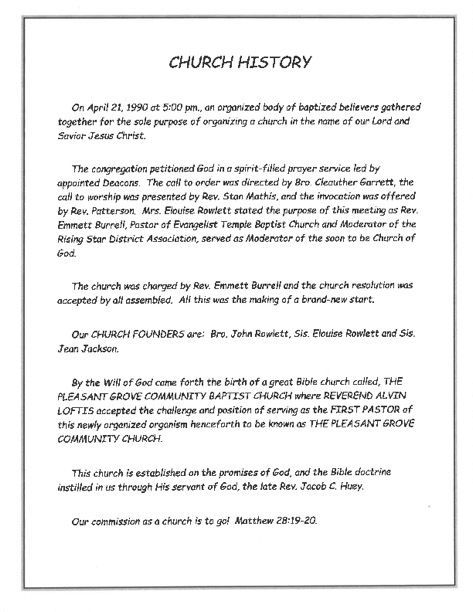 CHURCH HISTORY

On April 21, 1990 at 5:00 pm., an organized body of baptized believers gathered together for the sole purpose of organizing a church in the name of our Lord and Savior Jesus Christ.

The congregation petitioned God in a spirit-filled prayer service led by appointed Deacons. The call to order was directed by Bro. Cleauther Garrett, the call to worship was presented by Rev. Stan Mathis, and the invocation was offered by Rev. Patterson. Mrs. Elouise Rowlett stated the purpose of this meeting as Rev. Emmett Burrell, Pastor of Evangelist Temple Baptist Church and Moderator of the Rising Star District Association, served as Moderator of the soon to be Church of God.

The church was charged by Rev. Emmett Burrell and the church resolution was accepted by all assembled. All this was the making of a brand-new start.

Our CHURCH FOUNDERS are: Bro. John Rowlett, Sis. Elouise Rowlett and Sis. Jean Jackson.

By the Will of God came forth the birth of a great Bible church called, THE PLEASANT GROVE COMMUNITY BAPTIST CHURCH where REVEREND ALVIN LOFTIS accepted the challenge and position of serving as the FIRST PASTOR of this newly organized organism henceforth to be known as THE PLEASANT GROVE COMMUNITY CHURCH.

This church is established on the promises of God, and the Bible doctrine instilled in us through His servant of God, the late Rev. Jacob C. Huey.

Our commission as a church is to go! Matthew 28:19-20.